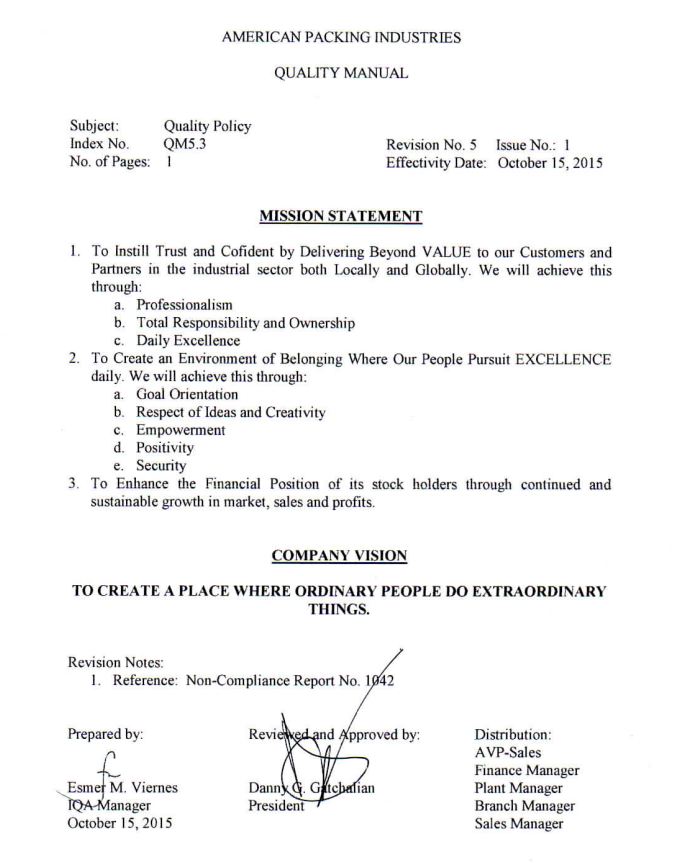 AMERICAN PACKING INDUSTRIES

QUALITY MANUAL

Subject: Quality Policy
Index No. QM5.3
No. of Pages: 1

Revision No. 5 Issue No.: 1
Effectivity Date: October 15, 2015

MISSION STATEMENT

1. To Instill Trust and Cofident by Delivering Beyond VALUE to our Customers and Partners in the industrial sector both Locally and Globally. We will achieve this through:
a. Professionalism
b. Total Responsibility and Ownership
c. Daily Excellence
2. To Create an Environment of Belonging Where Our People Pursuit EXCELLENCE daily. We will achieve this through:
a. Goal Orientation
b. Respect of Ideas and Creativity
c. Empowerment
d. Positivity
e. Security
3. To Enhance the Financial Position of its stock holders through continued and sustainable growth in market, sales and profits.

COMPANY VISION

TO CREATE A PLACE WHERE ORDINARY PEOPLE DO EXTRAORDINARY THINGS.

Revision Notes:
1. Reference: Non-Compliance Report No. 1042

Prepared by:
Esmer M. Viernes
IQA Manager
October 15, 2015

Reviewed and Approved by:
Danny G. Gatchalian
President

Distribution:
AVP-Sales
Finance Manager
Plant Manager
Branch Manager
Sales Manager